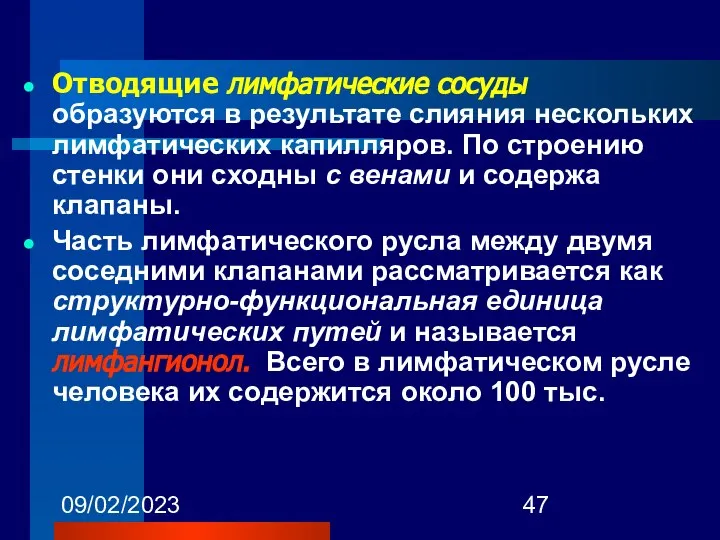 Отводящие лимфатические сосуды образуются в результате слияния нескольких лимфатических капилляров. По строению стенки они сходны с венами и содержа клапаны.

Часть лимфатического русла между двумя соседними клапанами рассматривается как структурно-функциональная единица лимфатических путей и называется лимфангионол. Всего в лимфатическом русле человека их содержится около 100 тыс.

09/02/2023

47